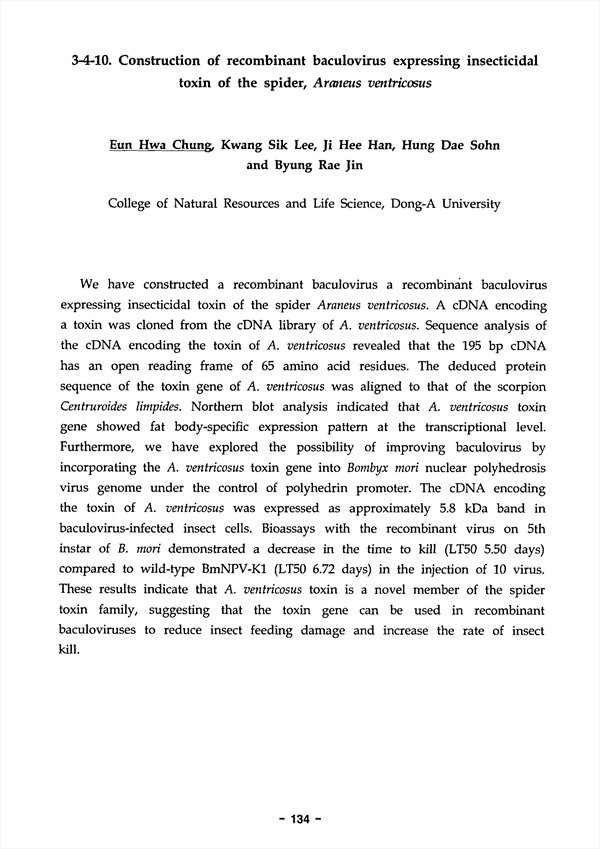 3-4-10. Construction of recombinant baculovirus expressing insecticidal toxin of the spider, Araneus ventricosus

Eun Hwa Chung, Kwang Sik Lee, Ji Hee Han, Hung Dae Sohn and Byung Rae Jin

College of Natural Resources and Life Science, Dong-A University

We have constructed a recombinant baculovirus a recombinant baculovirus expressing insecticidal toxin of the spider Araneus ventricosus. A cDNA encoding a toxin was cloned from the cDNA library of A. ventricosus. Sequence analysis of the cDNA encoding the toxin of A. ventricosus revealed that the 195 bp cDNA has an open reading frame of 65 amino acid residues. The deduced protein sequence of the toxin gene of A. ventricosus was aligned to that of the scorpion Centruroides limpides. Northern blot analysis indicated that A. ventricosus toxin gene showed fat body-specific expression pattern at the transcriptional level. Furthermore, we have explored the possibility of improving baculovirus by incorporating the A. ventricosus toxin gene into Bombyx mori nuclear polyhedrosis virus genome under the control of polyhedrin promoter. The cDNA encoding the toxin of A. ventricosus was expressed as approximately 5.8 kDa band in baculovirus-infected insect cells. Bioassays with the recombinant virus on 5th instar of B. mori demonstrated a decrease in the time to kill (LT50 5.50 days) compared to wild-type BmNPV-K1 (LT50 6.72 days) in the injection of 10 virus. These results indicate that A. ventricosus toxin is a novel member of the spider toxin family, suggesting that the toxin gene can be used in recombinant baculoviruses to reduce insect feeding damage and increase the rate of insect kill.

- 134 -